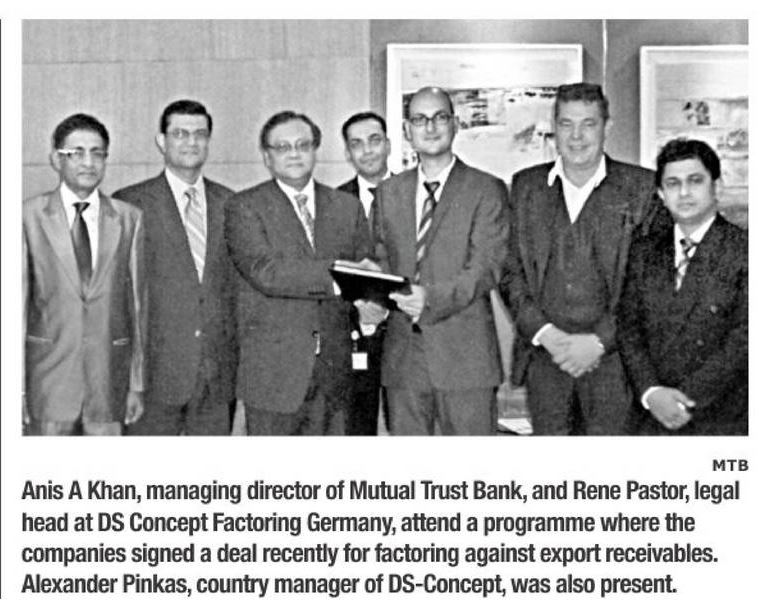 MTB

Anis A Khan, managing director of Mutual Trust Bank, and Rene Pastor, legal head at DS Concept Factoring Germany, attend a programme where the companies signed a deal recently for factoring against export receivables. Alexander Pinkas, country manager of DS-Concept, was also present.